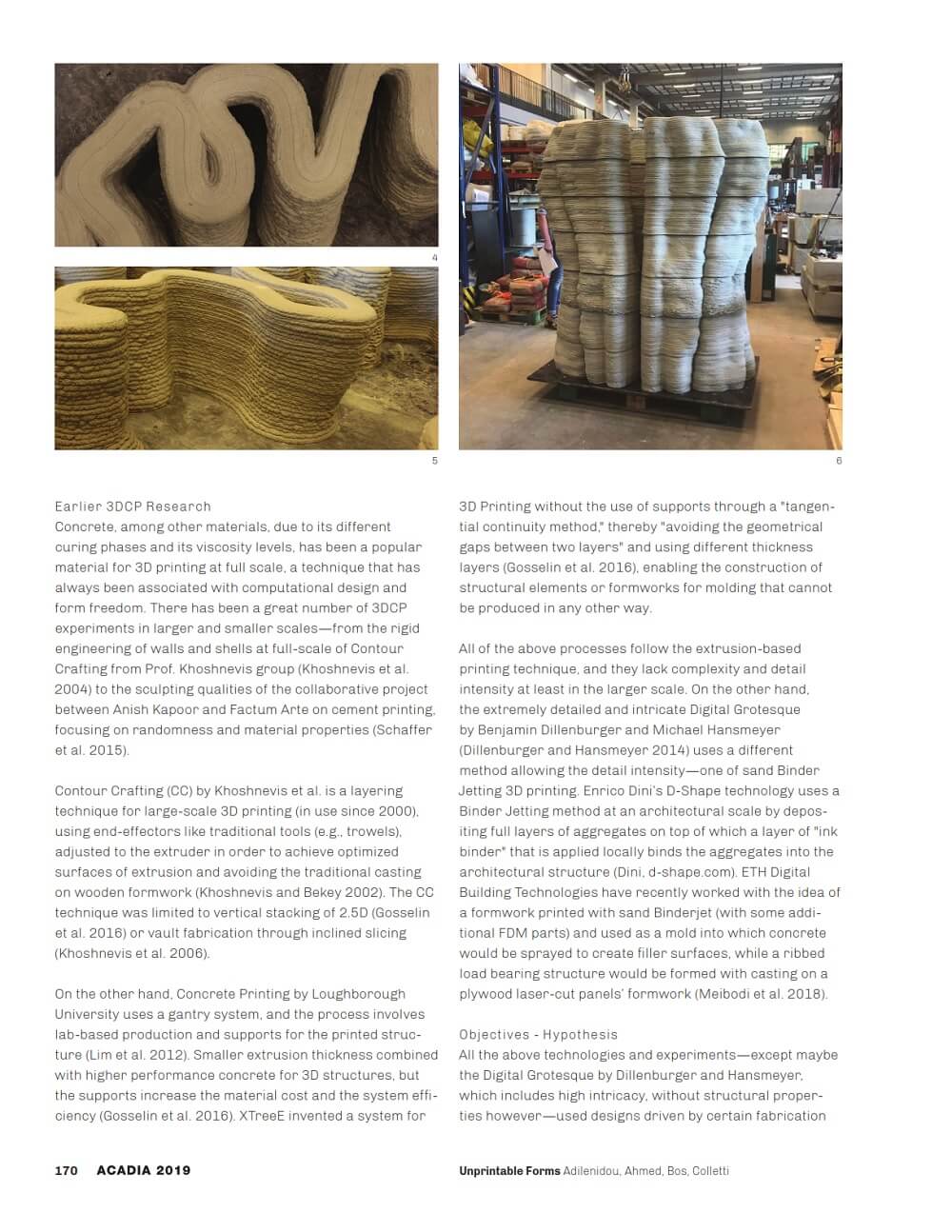 4

5

6

Earlier 3DCP Research
Concrete, among other materials, due to its different curing phases and its viscosity levels, has been a popular material for 3D printing at full scale, a technique that has always been associated with computational design and form freedom. There has been a great number of 3DCP experiments in larger and smaller scales—from the rigid engineering of walls and shells at full-scale of Contour Crafting from Prof. Khoshnevis group (Khoshnevis et al. 2004) to the sculpting qualities of the collaborative project between Anish Kapoor and Factum Arte on cement printing, focusing on randomness and material properties (Schaffer et al. 2015).

Contour Crafting (CC) by Khoshnevis et al. is a layering technique for large-scale 3D printing (in use since 2000), using end-effectors like traditional tools (e.g., trowels), adjusted to the extruder in order to achieve optimized surfaces of extrusion and avoiding the traditional casting on wooden formwork (Khoshnevis and Bekey 2002). The CC technique was limited to vertical stacking of 2.5D (Gosselin et al. 2016) or vault fabrication through inclined slicing (Khoshnevis et al. 2006).

On the other hand, Concrete Printing by Loughborough University uses a gantry system, and the process involves lab-based production and supports for the printed structure (Lim et al. 2012). Smaller extrusion thickness combined with higher performance concrete for 3D structures, but the supports increase the material cost and the system efficiency (Gosselin et al. 2016). XTreeE invented a system for 3D Printing without the use of supports through a "tangential continuity method," thereby "avoiding the geometrical gaps between two layers" and using different thickness layers (Gosselin et al. 2016), enabling the construction of structural elements or formworks for molding that cannot be produced in any other way.

All of the above processes follow the extrusion-based printing technique, and they lack complexity and detail intensity at least in the larger scale. On the other hand, the extremely detailed and intricate Digital Grotesque by Benjamin Dillenburger and Michael Hansmeyer (Dillenburger and Hansmeyer 2014) uses a different method allowing the detail intensity—one of sand Binder Jetting 3D printing. Enrico Dini's D-Shape technology uses a Binder Jetting method at an architectural scale by depositing full layers of aggregates on top of which a layer of "ink binder" that is applied locally binds the aggregates into the architectural structure (Dini, d-shape.com). ETH Digital Building Technologies have recently worked with the idea of a formwork printed with sand Binderjet (with some additional FDM parts) and used as a mold into which concrete would be sprayed to create filler surfaces, while a ribbed load bearing structure would be formed with casting on a plywood laser-cut panels' formwork (Meibodi et al. 2018).

Objectives - Hypothesis
All the above technologies and experiments—except maybe the Digital Grotesque by Dillenburger and Hansmeyer, which includes high intricacy, without structural properties however—used designs driven by certain fabrication

170 ACADIA 2019

Unprintable Forms Adilenidou, Ahmed, Bos, Colletti